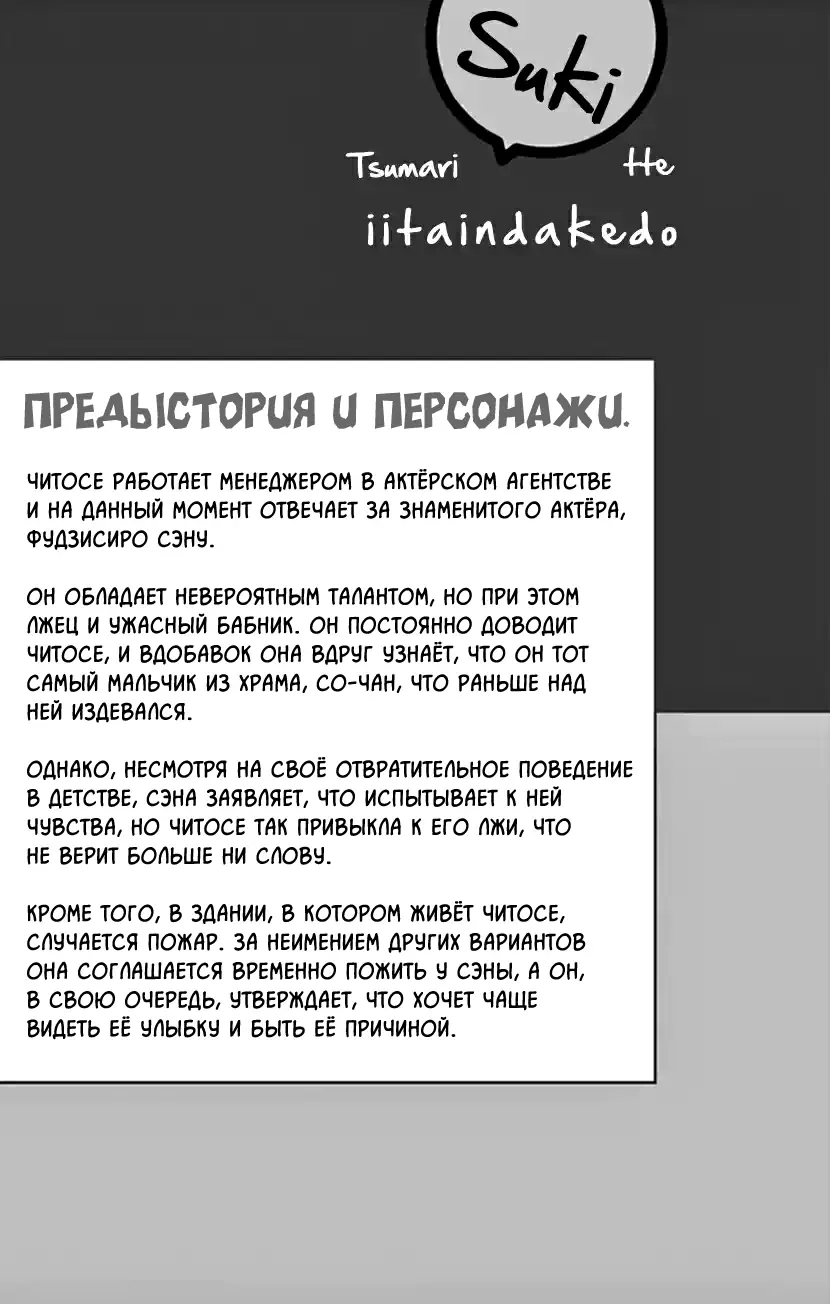 Suki

Tsumari He

iitaindakedo

ПРЕДЫСТОРИЯ И ПЕРСОНАЖИ.

ЧИТОСЕ РАБОТАЕТ МЕНЕДЖЕРОМ В АКТЁРСКОМ АГЕНТСТВЕ И НА ДАННЫЙ МОМЕНТ ОТВЕЧАЕТ ЗА ЗНАМЕНИТОГО АКТЁРА, ФУДЗИСИРО СЭНУ.

ОН ОБЛАДАЕТ НЕВЕРОЯТНЫМ ТАЛАНТОМ, НО ПРИ ЭТОМ ЛЖЕЦ И УЖАСНЫЙ БАБНИК. ОН ПОСТОЯННО ДОВОДИТ ЧИТОСЕ, И ВДОБАВОК ОНА ВДРУГ УЗНАЁТ, ЧТО ОН ТОТ САМЫЙ МАЛЬЧИК ИЗ ХРАМА, СО-ЧАН, ЧТО РАНЬШЕ НАД НЕЙ ИЗДЕВАЛСЯ.

ОДНАКО, НЕСМОТРЯ НА СВОЁ ОТВРАТИТЕЛЬНОЕ ПОВЕДЕНИЕ В ДЕТСТВЕ, СЭНА ЗАЯВЛЯЕТ, ЧТО ИСПЫТЫВАЕТ К НЕЙ ЧУВСТВА, НО ЧИТОСЕ ТАК ПРИВЫКЛА К ЕГО ЛЖИ, ЧТО НЕ ВЕРИТ БОЛЬШЕ НИ СЛОВУ.

КРОМЕ ТОГО, В ЗДАНИИ, В КОТОРОМ ЖИВЁТ ЧИТОСЕ, СЛУЧАЕТСЯ ПОЖАР. ЗА НЕИМЕНИЕМ ДРУГИХ ВАРИАНТОВ ОНА СОГЛАШАЕТСЯ ВРЕМЕННО ПОЖИТЬ У СЭНЫ, А ОН, В СВОЮ ОЧЕРЕДЬ, УТВЕРЖДАЕТ, ЧТО ХОЧЕТ ЧАЩЕ ВИДЕТЬ ЕЁ УЛЫБКУ И БЫТЬ ЕЁ ПРИЧИНОЙ.